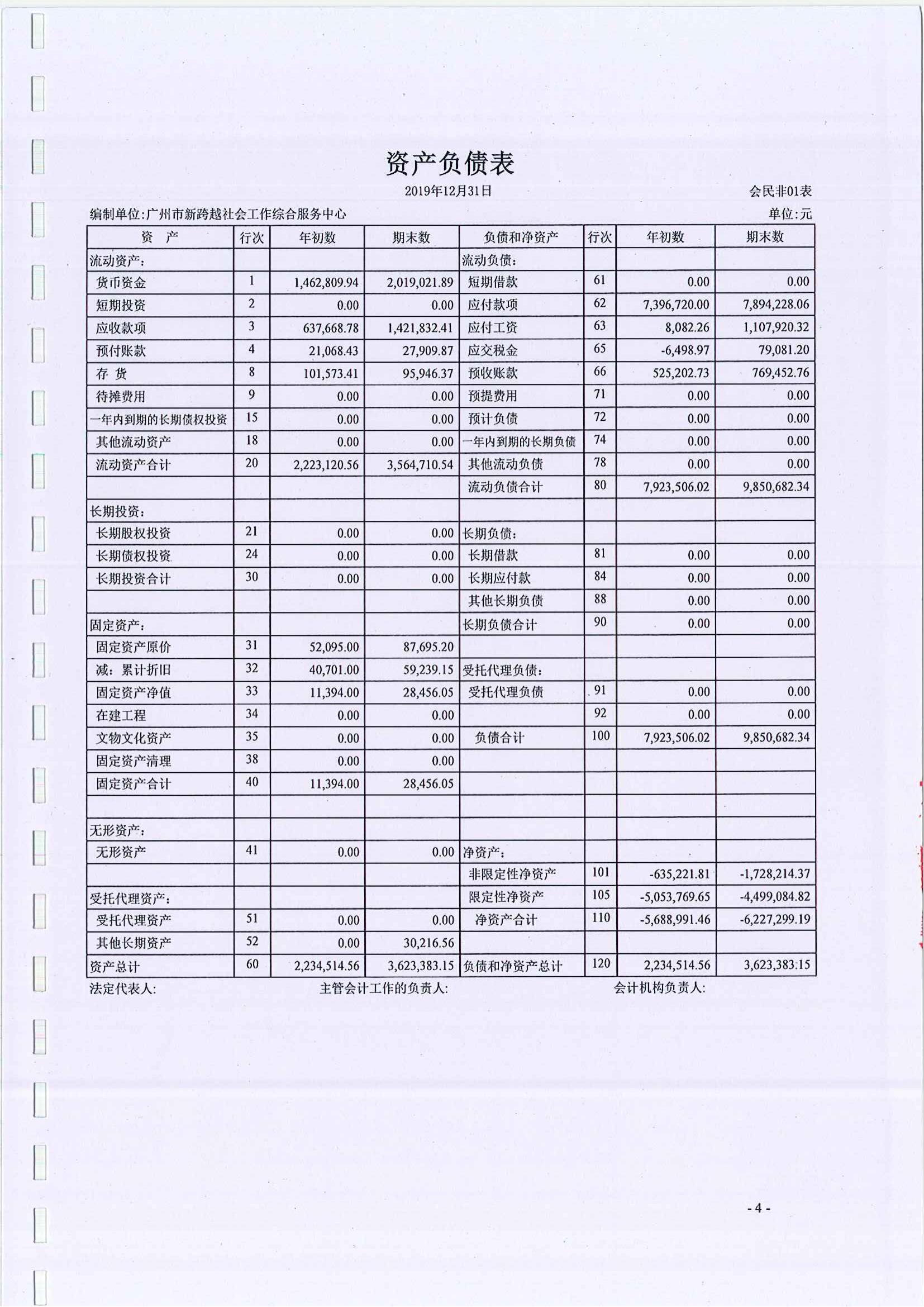 资产负债表

2019年12月31日

会民非01表

编制单位:广州市新跨越社会工作综合服务中心

单位:元

| 资　产 | 行次 | 年初数 | 期末数 | 负债和净资产 | 行次 | 年初数 | 期末数 |
|---|---|---|---|---|---|---|---|
| 流动资产: | | | | 流动负债: | | | |
| 货币资金 | 1 | 1,462,809.94 | 2,019,021.89 | 短期借款 | 61 | 0.00 | 0.00 |
| 短期投资 | 2 | 0.00 | 0.00 | 应付款项 | 62 | 7,396,720.00 | 7,894,228.06 |
| 应收款项 | 3 | 637,668.78 | 1,421,832.41 | 应付工资 | 63 | 8,082.26 | 1,107,920.32 |
| 预付账款 | 4 | 21,068.43 | 27,909.87 | 应交税金 | 65 | -6,498.97 | 79,081.20 |
| 存　货 | 8 | 101,573.41 | 95,946.37 | 预收账款 | 66 | 525,202.73 | 769,452.76 |
| 待摊费用 | 9 | 0.00 | 0.00 | 预提费用 | 71 | 0.00 | 0.00 |
| 一年内到期的长期债权投资 | 15 | 0.00 | 0.00 | 预计负债 | 72 | 0.00 | 0.00 |
| 其他流动资产 | 18 | 0.00 | 0.00 | 一年内到期的长期负债 | 74 | 0.00 | 0.00 |
| 流动资产合计 | 20 | 2,223,120.56 | 3,564,710.54 | 其他流动负债 | 78 | 0.00 | 0.00 |
| | | | | 流动负债合计 | 80 | 7,923,506.02 | 9,850,682.34 |
| 长期投资: | | | | | | | |
| 长期股权投资 | 21 | 0.00 | 0.00 | 长期负债: | | | |
| 长期债权投资 | 24 | 0.00 | 0.00 | 长期借款 | 81 | 0.00 | 0.00 |
| 长期投资合计 | 30 | 0.00 | 0.00 | 长期应付款 | 84 | 0.00 | 0.00 |
| | | | | 其他长期负债 | 88 | 0.00 | 0.00 |
| 固定资产: | | | | 长期负债合计 | 90 | 0.00 | 0.00 |
| 固定资产原价 | 31 | 52,095.00 | 87,695.20 | | | | |
| 减：累计折旧 | 32 | 40,701.00 | 59,239.15 | 受托代理负债: | | | |
| 固定资产净值 | 33 | 11,394.00 | 28,456.05 | 受托代理负债 | 91 | 0.00 | 0.00 |
| 在建工程 | 34 | 0.00 | 0.00 | | 92 | 0.00 | 0.00 |
| 文物文化资产 | 35 | 0.00 | 0.00 | 负债合计 | 100 | 7,923,506.02 | 9,850,682.34 |
| 固定资产清理 | 38 | 0.00 | 0.00 | | | | |
| 固定资产合计 | 40 | 11,394.00 | 28,456.05 | | | | |
| | | | | | | | |
| 无形资产: | | | | | | | |
| 无形资产 | 41 | 0.00 | 0.00 | 净资产: | | | |
| | | | | 非限定性净资产 | 101 | -635,221.81 | -1,728,214.37 |
| 受托代理资产: | | | | 限定性净资产 | 105 | -5,053,769.65 | -4,499,084.82 |
| 受托代理资产 | 51 | 0.00 | 0.00 | 净资产合计 | 110 | -5,688,991.46 | -6,227,299.19 |
| 其他长期资产 | 52 | 0.00 | 30,216.56 | | | | |
| 资产总计 | 60 | 2,234,514.56 | 3,623,383.15 | 负债和净资产总计 | 120 | 2,234,514.56 | 3,623,383:15 |

法定代表人:　　主管会计工作的负责人:　　会计机构负责人:

- 4 -